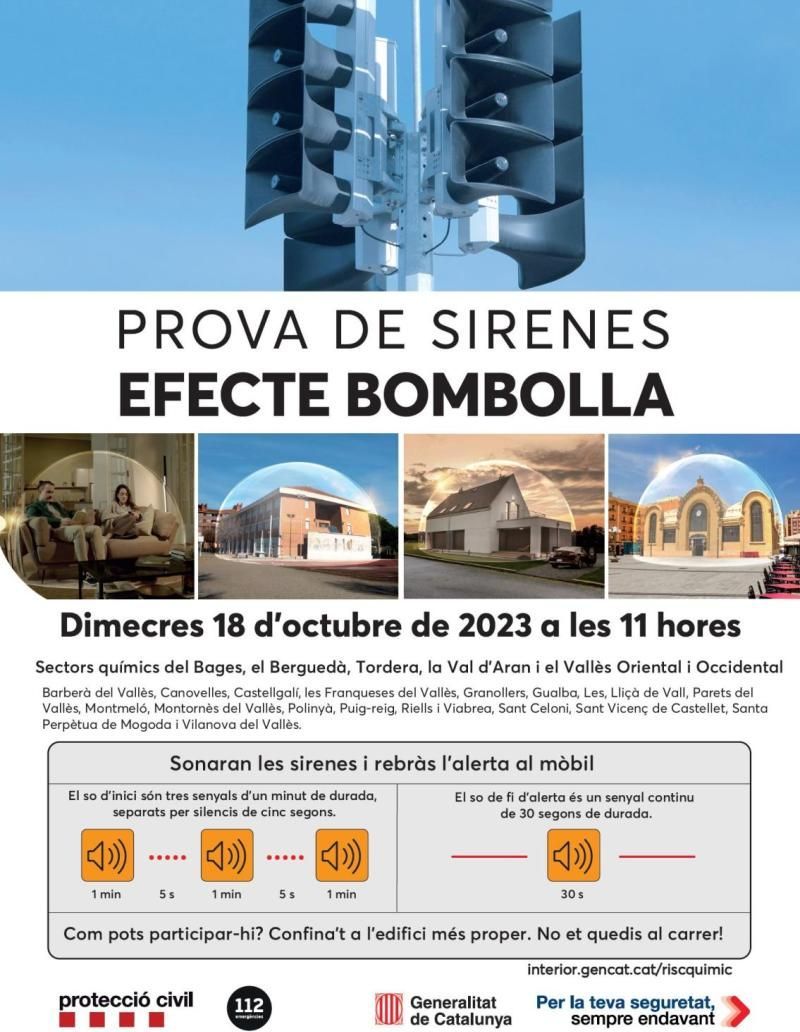 PROVA DE SIRENES
EFECTE BOMBOLLA

Dimecres 18 d'octubre de 2023 a les 11 hores

Sectors químics del Bages, el Berguedà, Tordera, la Val d'Aran i el Vallès Oriental i Occidental

Barberà del Vallès, Canovelles, Castellgalí, les Franqueses del Vallès, Granollers, Gualba, Les, Lliçà de Vall, Parets del Vallès, Montmeló, Montornès del Vallès, Polinyà, Puig-reig, Riells i Viabrea, Sant Celoni, Sant Vicenç de Castellet, Santa Perpètua de Mogoda i Vilanova del Vallès.

Sonaran les sirenes i rebràs l'alerta al mòbil

El so d'inici són tres senyals d'un minut de durada, separats per silencis de cinc segons.

1 min 5 s 1 min 5 s 1 min

El so de fi d'alerta és un senyal continu de 30 segons de durada.

30 s

Com pots participar-hi? Confina't a l'edifici més proper. No et quedis al carrer!

interior.gencat.cat/riscquimic

protecció civil

112 emergències

Generalitat de Catalunya

Per la teva seguretat, sempre endavant